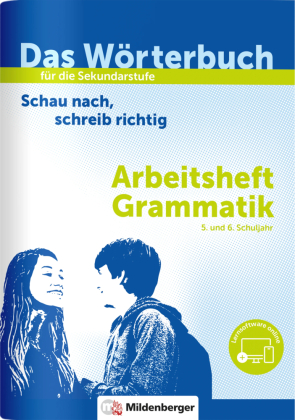 Das Wörterbuch
für die Sekundarstufe

Schau nach,
schreib richtig

Arbeitsheft
Grammatik
5. und 6. Schuljahr

Lernsoftware online

Mildenberger